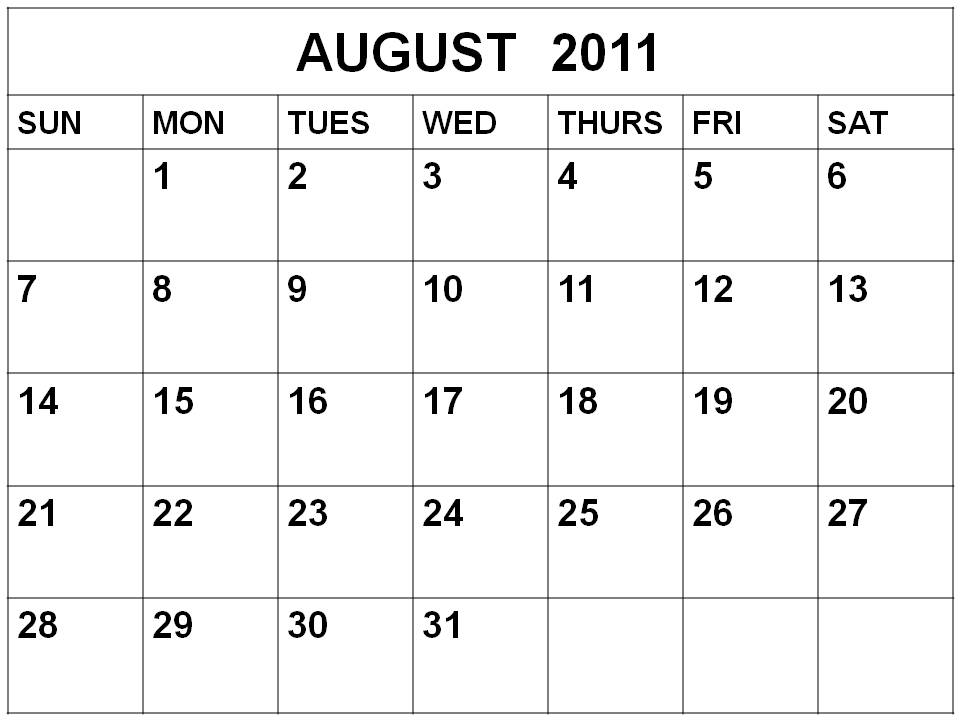 AUGUST 2011

| SUN | MON | TUES | WED | THURS | FRI | SAT |
|---|---|---|---|---|---|---|
| | 1 | 2 | 3 | 4 | 5 | 6 |
| 7 | 8 | 9 | 10 | 11 | 12 | 13 |
| 14 | 15 | 16 | 17 | 18 | 19 | 20 |
| 21 | 22 | 23 | 24 | 25 | 26 | 27 |
| 28 | 29 | 30 | 31 | | | |